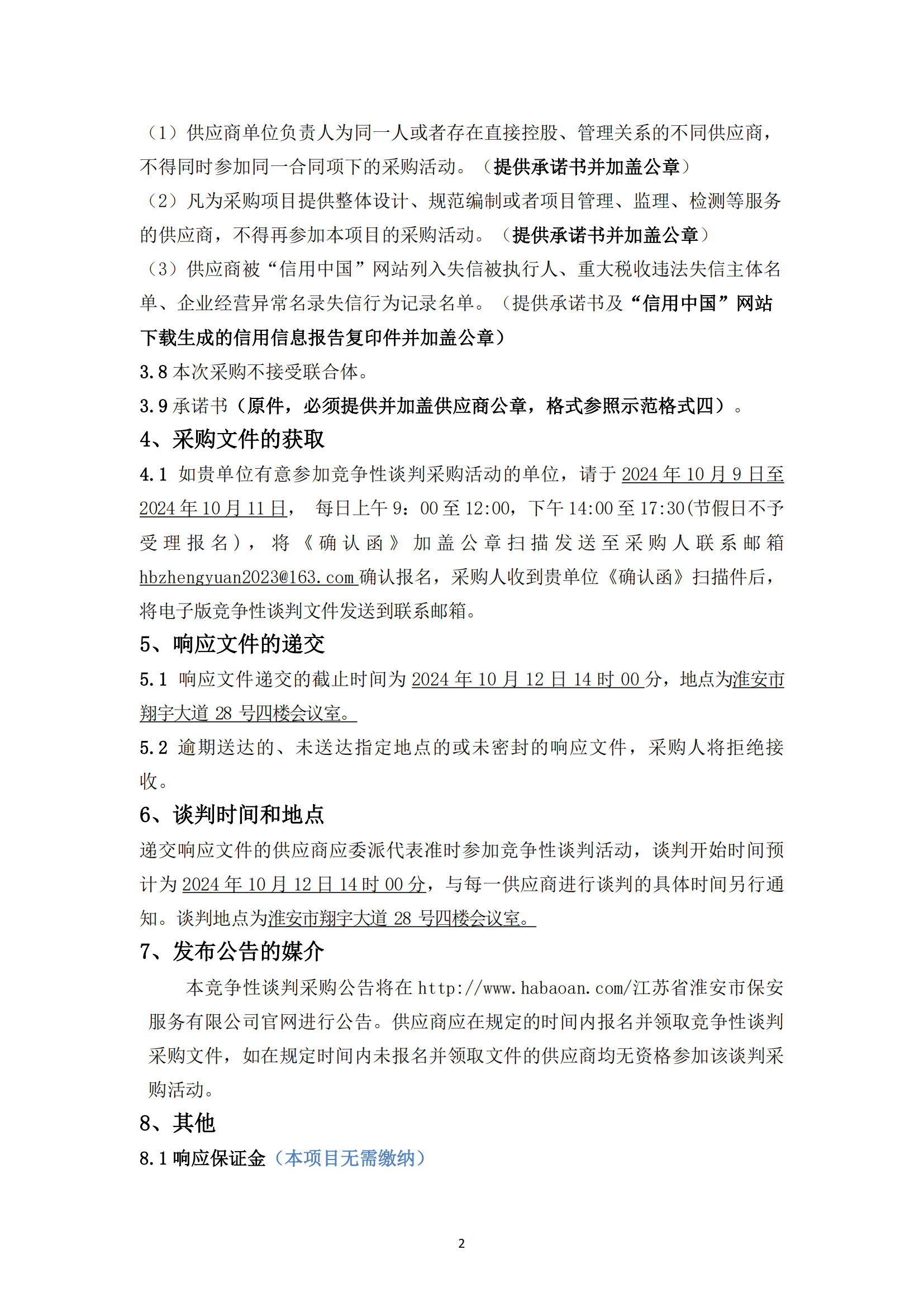 （1）供应商单位负责人为同一人或者存在直接控股、管理关系的不同供应商，不得同时参加同一合同项下的采购活动。（提供承诺书并加盖公章）

（2）凡为采购项目提供整体设计、规范编制或者项目管理、监理、检测等服务的供应商，不得再参加本项目的采购活动。（提供承诺书并加盖公章）

（3）供应商被“信用中国”网站列入失信被执行人、重大税收违法失信主体名单、企业经营异常名录失信行为记录名单。（提供承诺书及“信用中国”网站下载生成的信用信息报告复印件并加盖公章）

3.8 本次采购不接受联合体。

3.9 承诺书（原件，必须提供并加盖供应商公章，格式参照示范格式四）。

4、采购文件的获取

4.1 如贵单位有意参加竞争性谈判采购活动的单位，请于 2024 年 10 月 9 日至 2024 年 10 月 11 日， 每日上午 9：00 至 12:00，下午 14:00 至 17:30(节假日不予受理报名)，将《确认函》加盖公章扫描发送至采购人联系邮箱 hbzhengyuan2023@163.com 确认报名，采购人收到贵单位《确认函》扫描件后，将电子版竞争性谈判文件发送到联系邮箱。

5、响应文件的递交

5.1 响应文件递交的截止时间为 2024 年 10 月 12 日 14 时 00 分，地点为淮安市翔宇大道 28 号四楼会议室。

5.2 逾期送达的、未送达指定地点的或未密封的响应文件，采购人将拒绝接收。

6、谈判时间和地点

递交响应文件的供应商应委派代表准时参加竞争性谈判活动，谈判开始时间预计为 2024 年 10 月 12 日 14 时 00 分，与每一供应商进行谈判的具体时间另行通知。谈判地点为淮安市翔宇大道 28 号四楼会议室。

7、发布公告的媒介

本竞争性谈判采购公告将在 http://www.habaoan.com/江苏省淮安市保安服务有限公司官网进行公告。供应商应在规定的时间内报名并领取竞争性谈判采购文件，如在规定时间内未报名并领取文件的供应商均无资格参加该谈判采购活动。

8、其他

8.1 响应保证金（本项目无需缴纳）

2